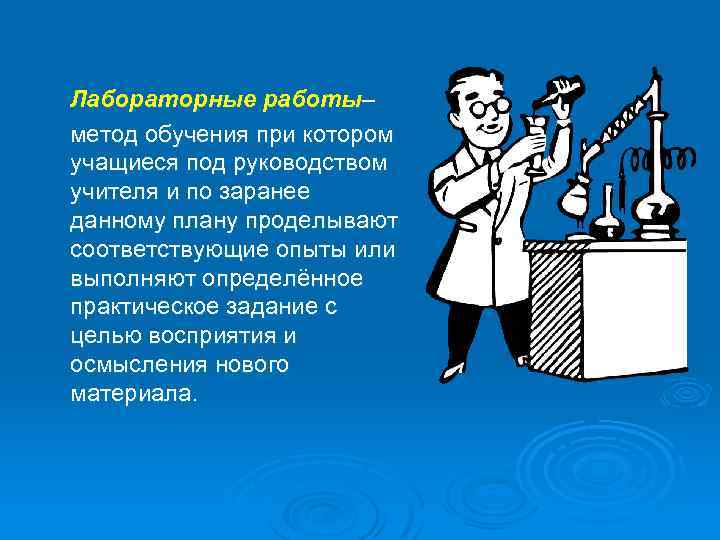 Лабораторные работы–

метод обучения при котором учащиеся под руководством учителя и по заранее данному плану проделывают соответствующие опыты или выполняют определённое практическое задание с целью восприятия и осмысления нового материала.